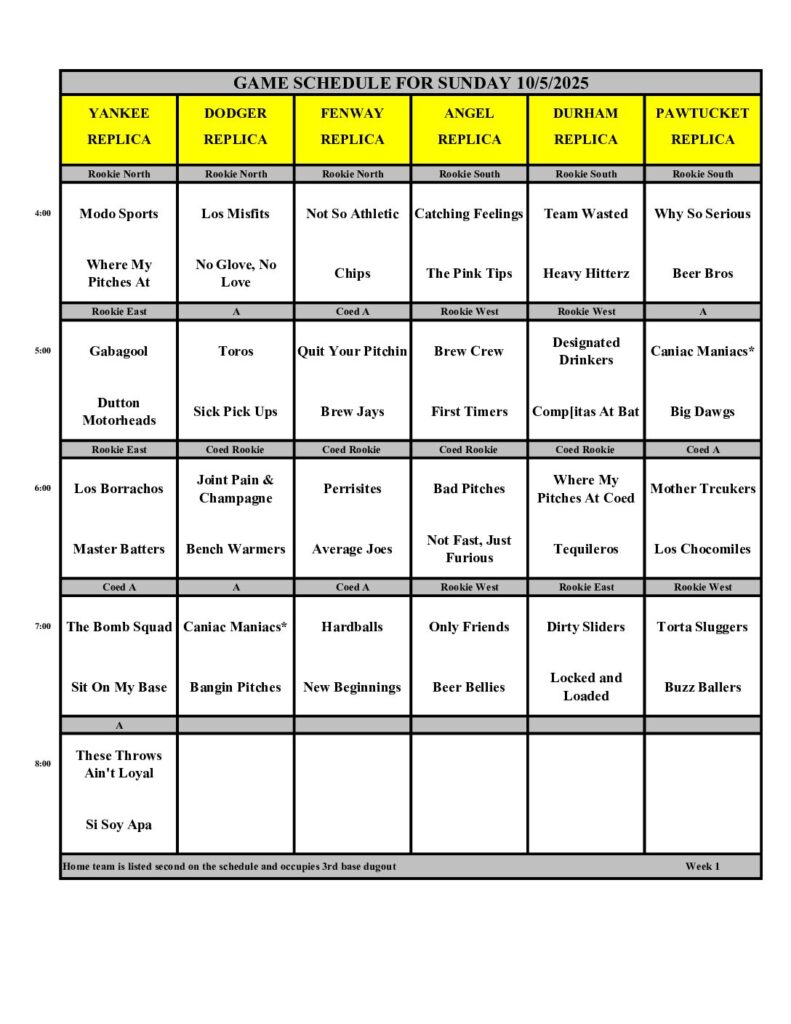 GAME SCHEDULE FOR SUNDAY 10/5/2025

| | YANKEE REPLICA | DODGER REPLICA | FENWAY REPLICA | ANGEL REPLICA | DURHAM REPLICA | PAWTUCKET REPLICA |
|---|---|---|---|---|---|---|
| | Rookie North | Rookie North | Rookie North | Rookie South | Rookie South | Rookie South |
| 4:00 | Modo Sports | Los Misfits | Not So Athletic | Catching Feelings | Team Wasted | Why So Serious |
| | Where My Pitches At | No Glove, No Love | Chips | The Pink Tips | Heavy Hitterz | Beer Bros |
| | Rookie East | A | Coed A | Rookie West | Rookie West | A |
| 5:00 | Gabagool | Toros | Quit Your Pitchin | Brew Crew | Designated Drinkers | Caniac Maniacs* |
| | Dutton Motorheads | Sick Pick Ups | Brew Jays | First Timers | Comp[itas At Bat | Big Dawgs |
| | Rookie East | Coed Rookie | Coed Rookie | Coed Rookie | Coed Rookie | Coed A |
| 6:00 | Los Borrachos | Joint Pain & Champagne | Perrisites | Bad Pitches | Where My Pitches At Coed | Mother Trcukers |
| | Master Batters | Bench Warmers | Average Joes | Not Fast, Just Furious | Tequileros | Los Chocomiles |
| | Coed A | A | Coed A | Rookie West | Rookie East | Rookie West |
| 7:00 | The Bomb Squad | Caniac Maniacs* | Hardballs | Only Friends | Dirty Sliders | Torta Sluggers |
| | Sit On My Base | Bangin Pitches | New Beginnings | Beer Bellies | Locked and Loaded | Buzz Ballers |
| | A | | | | | |
| 8:00 | These Throws Ain't Loyal | | | | | |
| | Si Soy Apa | | | | | |

Home team is listed second on the schedule and occupies 3rd base dugout Week 1